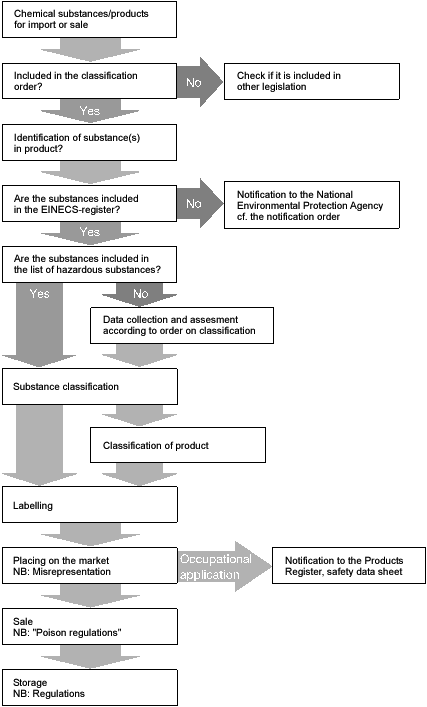 Chemical substances/products for import or sale

Included in the classification order?

No

Check if it is included in other legislation

Yes

Identification of substance(s) in product?

Are the substances included in the EINECS-register?

No

Notification to the National Environmental Protection Agency cf. the notification order

Yes

Are the substances included in the list of hazardous substances?

Yes

No

Data collection and assesment according to order on classification

Substance classification

Classification of product

Labelling

Placing on the market
NB: Misrepresentation

Occupational application

Notification to the Products Register, safety data sheet

Sale
NB: "Poison regulations"

Storage
NB: Regulations